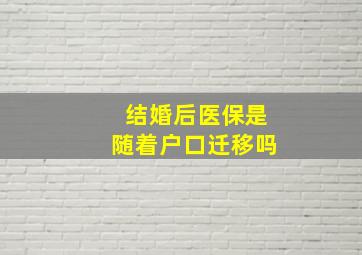 结婚后医保是
随着户口迁移吗